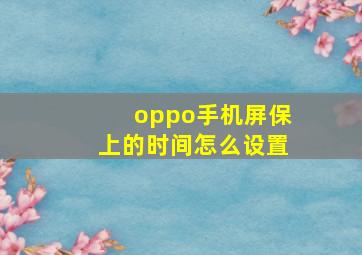 oppo手机屏保上的时间怎么设置